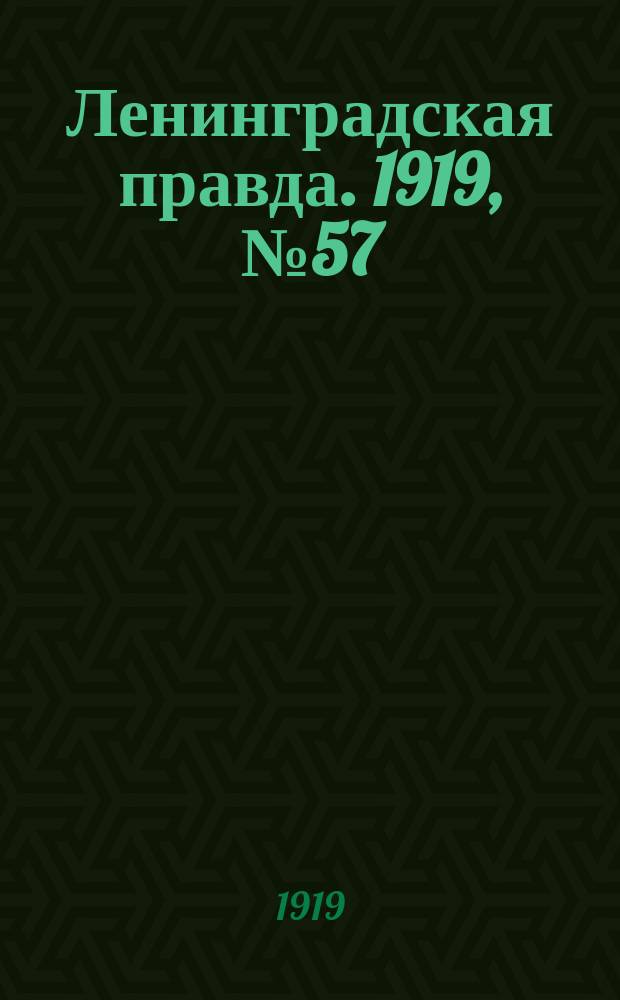 Ленинградская правда. 1919, №57

1919